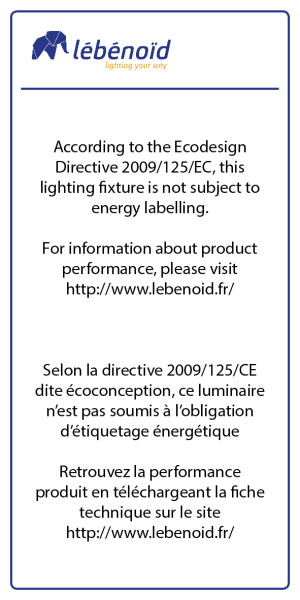 lébénoïd
lighting your way

According to the Ecodesign Directive 2009/125/EC, this lighting fixture is not subject to energy labelling.

For information about product performance, please visit http://www.lebenoid.fr/

Selon la directive 2009/125/CE dite écoconception, ce luminaire n'est pas soumis à l'obligation d'étiquetage énergétique

Retrouvez la performance produit en téléchargeant la fiche technique sur le site http://www.lebenoid.fr/